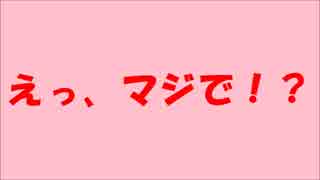 えっ、マジで！？